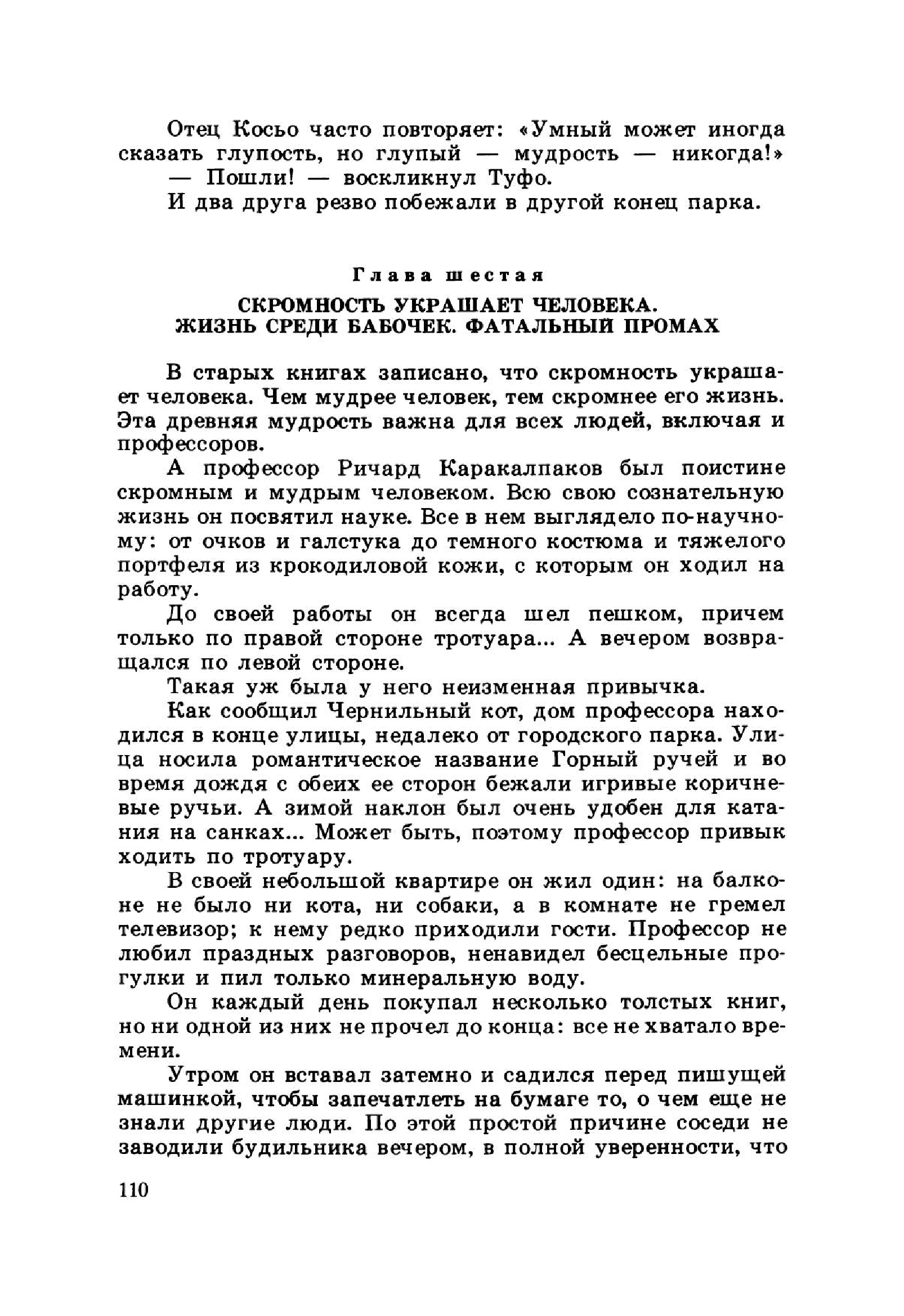 Отец Косьо часто повторяет: «Умный может иногда сказать глупость, но глупый — мудрость — никогда!»

— Пошли! — воскликнул Туфо.

И два друга резво побежали в другой конец парка.

Глава шестая

СКРОМНОСТЬ УКРАШАЕТ ЧЕЛОВЕКА. ЖИЗНЬ СРЕДИ БАБОЧЕК. ФАТАЛЬНЫЙ ПРОМАХ

В старых книгах записано, что скромность украшает человека. Чем мудрее человек, тем скромнее его жизнь. Эта древняя мудрость важна для всех людей, включая и профессоров.

А профессор Ричард Каракалпаков был поистине скромным и мудрым человеком. Всю свою сознательную жизнь он посвятил науке. Все в нем выглядело по-научному: от очков и галстука до темного костюма и тяжелого портфеля из крокодиловой кожи, с которым он ходил на работу.

До своей работы он всегда шел пешком, причем только по правой стороне тротуара... А вечером возвращался по левой стороне.

Такая уж была у него неизменная привычка.

Как сообщил Чернильный кот, дом профессора находился в конце улицы, недалеко от городского парка. Улица носила романтическое название Горный ручей и во время дождя с обеих ее сторон бежали игривые коричневые ручьи. А зимой наклон был очень удобен для катания на санках... Может быть, поэтому профессор привык ходить по тротуару.

В своей небольшой квартире он жил один: на балконе не было ни кота, ни собаки, а в комнате не гремел телевизор; к нему редко приходили гости. Профессор не любил праздных разговоров, ненавидел бесцельные прогулки и пил только минеральную воду.

Он каждый день покупал несколько толстых книг, но ни одной из них не прочел до конца: все не хватало времени.

Утром он вставал затемно и садился перед пишущей машинкой, чтобы запечатлеть на бумаге то, о чем еще не знали другие люди. По этой простой причине соседи не заводили будильника вечером, в полной уверенности, что

110